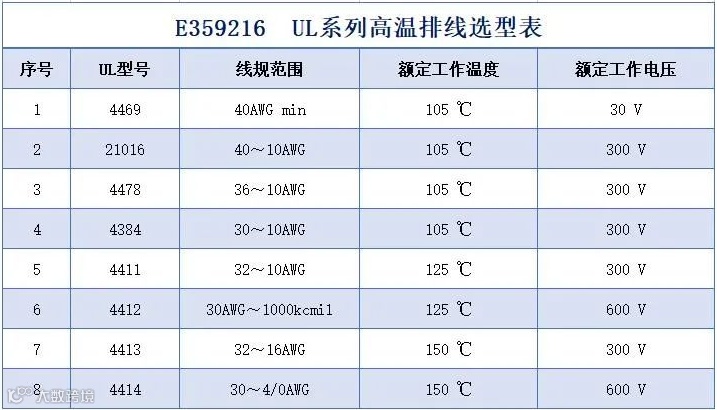 E359216 UL系列高温排线选型表

| 序号 | UL型号 | 线规范围 | 额定工作温度 | 额定工作电压 |
|---|---|---|---|---|
| 1 | 4469 | 40AWG min | 105 ℃ | 30 V |
| 2 | 21016 | 40～10AWG | 105 ℃ | 300 V |
| 3 | 4478 | 36～10AWG | 105 ℃ | 300 V |
| 4 | 4384 | 30～10AWG | 105 ℃ | 300 V |
| 5 | 4411 | 32～10AWG | 125 ℃ | 300 V |
| 6 | 4412 | 30AWG～1000kcmil | 125 ℃ | 600 V |
| 7 | 4413 | 32～16AWG | 150 ℃ | 300 V |
| 8 | 4414 | 30～4/0AWG | 150 ℃ | 600 V |

大数跨境